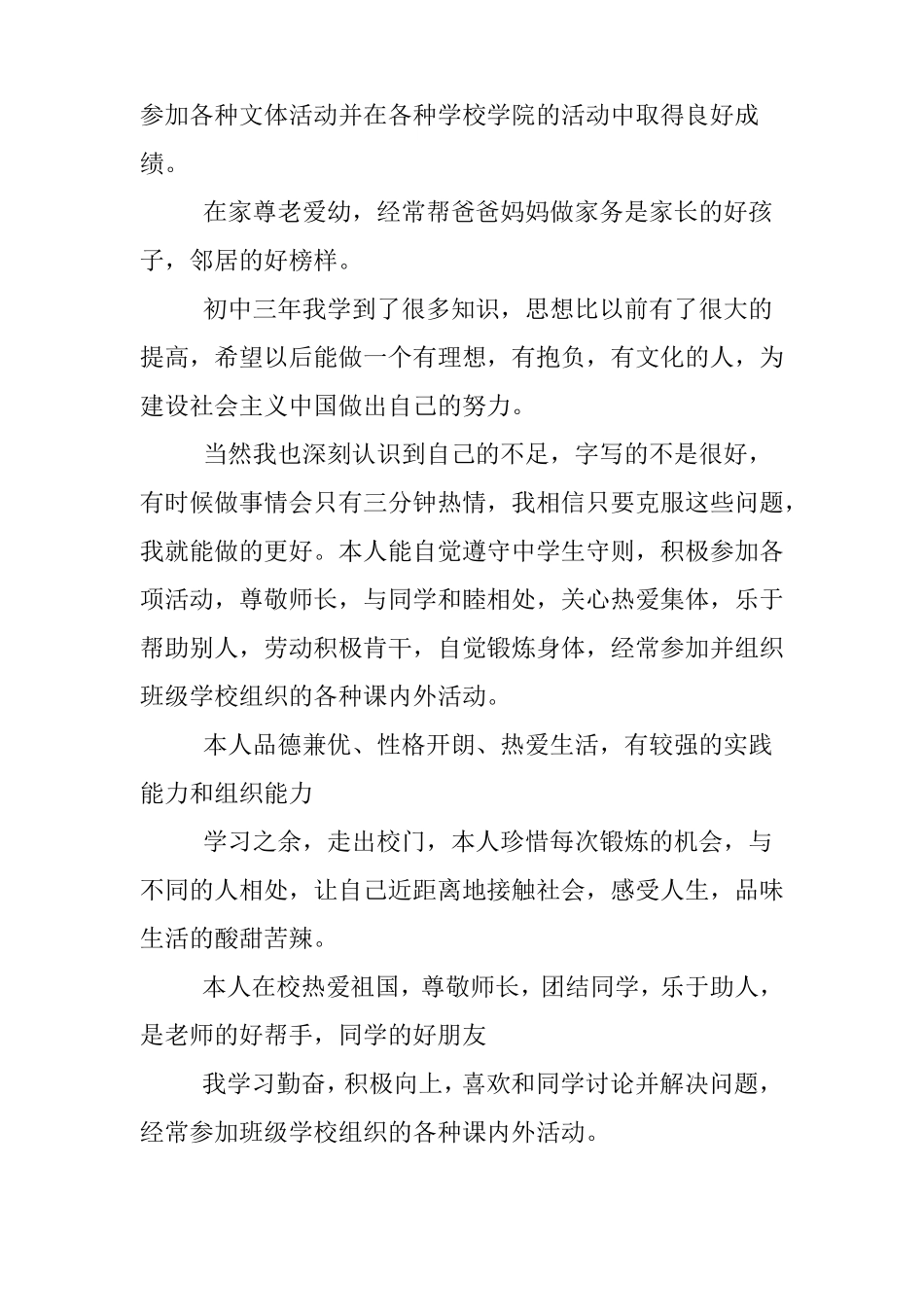 参加各种文体活动并在各种学校学院的活动中取得良好成绩。

在家尊老爱幼，经常帮爸爸妈妈做家务是家长的好孩子，邻居的好榜样。

初中三年我学到了很多知识，思想比以前有了很大的提高，希望以后能做一个有理想，有抱负，有文化的人，为建设社会主义中国做出自己的努力。

当然我也深刻认识到自己的不足，字写的不是很好，有时候做事情会只有三分钟热情，我相信只要克服这些问题，我就能做的更好。本人能自觉遵守中学生守则，积极参加各项活动，尊敬师长，与同学和睦相处，关心热爱集体，乐于帮助别人，劳动积极肯干，自觉锻炼身体，经常参加并组织班级学校组织的各种课内外活动。

本人品德兼优、性格开朗、热爱生活，有较强的实践能力和组织能力

学习之余，走出校门，本人珍惜每次锻炼的机会，与不同的人相处，让自己近距离地接触社会，感受人生，品味生活的酸甜苦辣。

本人在校热爱祖国，尊敬师长，团结同学，乐于助人，是老师的好帮手，同学的好朋友

我学习勤奋，积极向上，喜欢和同学讨论并解决问题，经常参加班级学校组织的各种课内外活动。